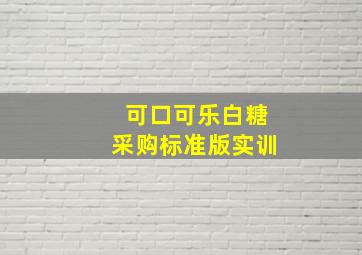 可口可乐白糖
采购标准版实训